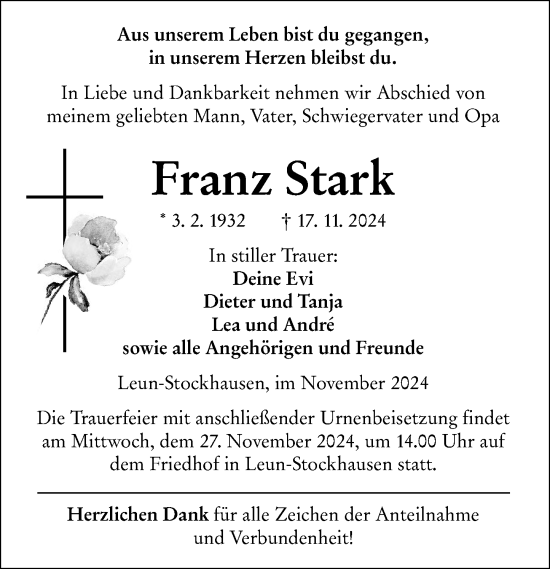 Aus unserem Leben bist du gegangen,
in unserem Herzen bleibst du.

In Liebe und Dankbarkeit nehmen wir Abschied von meinem geliebten Mann, Vater, Schwiegervater und Opa

Franz Stark

* 3. 2. 1932 † 17. 11. 2024

In stiller Trauer:
Deine Evi
Dieter und Tanja
Lea und André
sowie alle Angehörigen und Freunde

Leun-Stockhausen, im November 2024

Die Trauerfeier mit anschließender Urnenbeisetzung findet am Mittwoch, dem 27. November 2024, um 14.00 Uhr auf dem Friedhof in Leun-Stockhausen statt.

Herzlichen Dank für alle Zeichen der Anteilnahme und Verbundenheit!